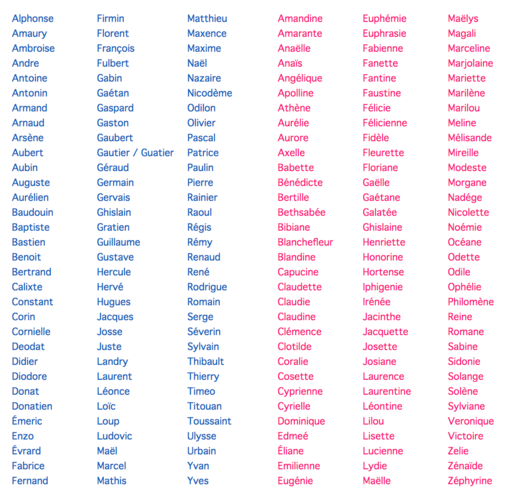 Alphonse
Amaury
Ambroise
Andre
Antoine
Antonin
Armand
Arnaud
Arsène
Aubert
Aubin
Auguste
Aurélien
Baudouin
Baptiste
Bastien
Benoit
Bertrand
Calixte
Constant
Corin
Cornielle
Deodat
Didier
Diodore
Donat
Donatien
Émeric
Enzo
Évrard
Fabrice
Fernand

Firmin
Florent
François
Fulbert
Gabin
Gaétan
Gaspard
Gaston
Gaubert
Gautier / Guatier
Géraud
Germain
Gervais
Ghislain
Gratien
Guillaume
Gustave
Hercule
Hervé
Hugues
Jacques
Josse
Juste
Landry
Laurent
Léonce
Loïc
Loup
Ludovic
Maël
Marcel
Mathis

Matthieu
Maxence
Maxime
Naël
Nazaire
Nicodème
Odilon
Olivier
Pascal
Patrice
Paulin
Pierre
Rainier
Raoul
Régis
Rémy
Renaud
René
Rodrigue
Romain
Serge
Séverin
Sylvain
Thibault
Thierry
Timeo
Titouan
Toussaint
Ulysse
Urbain
Yvan
Yves

Amandine
Amarante
Anaëlle
Anaïs
Angélique
Apolline
Athène
Aurélie
Aurore
Axelle
Babette
Bénédicte
Bertille
Bethsabée
Bibiane
Blanchefleur
Blandine
Capucine
Claudette
Claudie
Claudine
Clémence
Clotilde
Coralie
Cosette
Cyprienne
Cyrielle
Dominique
Edmeé
Éliane
Emilienne
Eugénie

Euphémie
Euphrasie
Fabienne
Fanette
Fantine
Faustine
Félicie
Félicienne
Fidèle
Fleurette
Floriane
Gaëlle
Gaétane
Galatée
Ghislaine
Henriette
Honorine
Hortense
Iphigenie
Irénée
Jacinthe
Jacquette
Josette
Josiane
Laurence
Laurentine
Léontine
Lilou
Lisette
Lucienne
Lydie
Maëlle

Maëlys
Magali
Marceline
Marjolaine
Mariette
Marilène
Marilou
Meline
Mélisande
Mireille
Modeste
Morgane
Nadége
Nicolette
Noémie
Océane
Odette
Odile
Ophélie
Philomène
Reine
Romane
Sabine
Sidonie
Solange
Solène
Sylviane
Veronique
Victoire
Zelie
Zénaïde
Zéphyrine